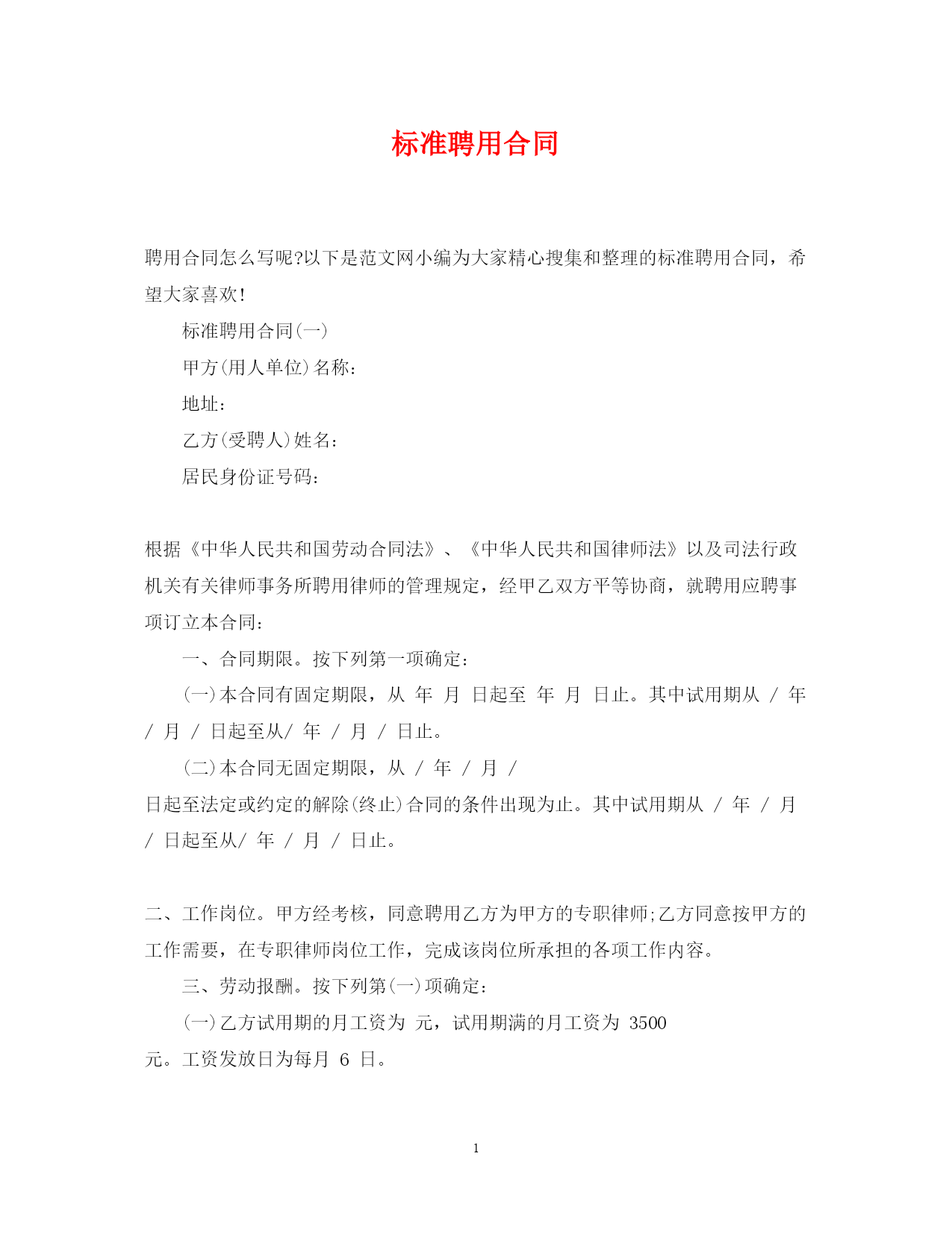 标准聘用合同

聘用合同怎么写呢?以下是范文网小编为大家精心搜集和整理的标准聘用合同，希望大家喜欢!

标准聘用合同(一)

甲方(用人单位)名称：

地址：

乙方(受聘人)姓名：

居民身份证号码：

根据《中华人民共和国劳动合同法》、《中华人民共和国律师法》以及司法行政机关有关律师事务所聘用律师的管理规定，经甲乙双方平等协商，就聘用应聘事项订立本合同：

一、合同期限。按下列第一项确定：

(一)本合同有固定期限，从 年 月 日起至 年 月 日止。其中试用期从 / 年 / 月 / 日起至从/ 年 / 月 / 日止。

(二)本合同无固定期限，从 / 年 / 月 / 日起至法定或约定的解除(终止)合同的条件出现为止。其中试用期从 / 年 / 月 / 日起至从/ 年 / 月 / 日止。

二、工作岗位。甲方经考核，同意聘用乙方为甲方的专职律师;乙方同意按甲方的工作需要，在专职律师岗位工作，完成该岗位所承担的各项工作内容。

三、劳动报酬。按下列第(一)项确定：

(一)乙方试用期的月工资为 元，试用期满的月工资为 3500 元。工资发放日为每月 6 日。

1